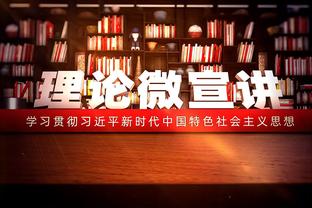 理论微宣讲

学习贯彻习近平新时代中国特色社会主义思想